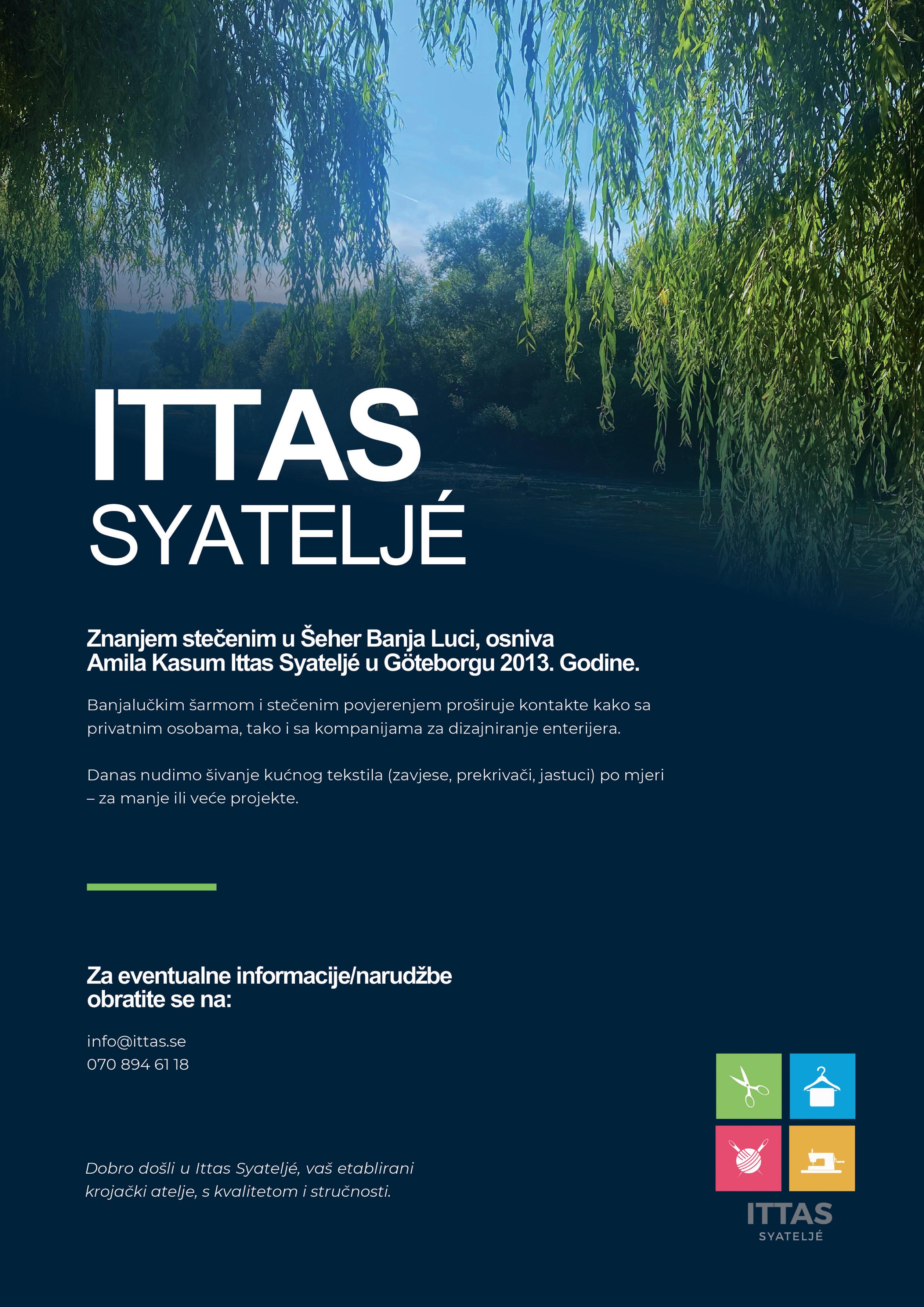 ITTAS
SYATELJÉ

Znanjem stečenim u Šeher Banja Luci, osniva Amila Kasum Ittas Syateljé u Göteborgu 2013. Godine.

Banjalučkim šarmom i stečenim povjerenjem proširuje kontakte kako sa privatnim osobama, tako i sa kompanijama za dizajniranje enterijera.

Danas nudimo šivanje kućnog tekstila (zavjese, prekrivači, jastuci) po mjeri – za manje ili veće projekte.

Za eventualne informacije/narudžbe obratite se na:

info@ittas.se
070 894 61 18

Dobro došli u Ittas Syateljé, vaš etablirani krojački atelje, s kvalitetom i stručnosti.

ITTAS
SYATELJÉ